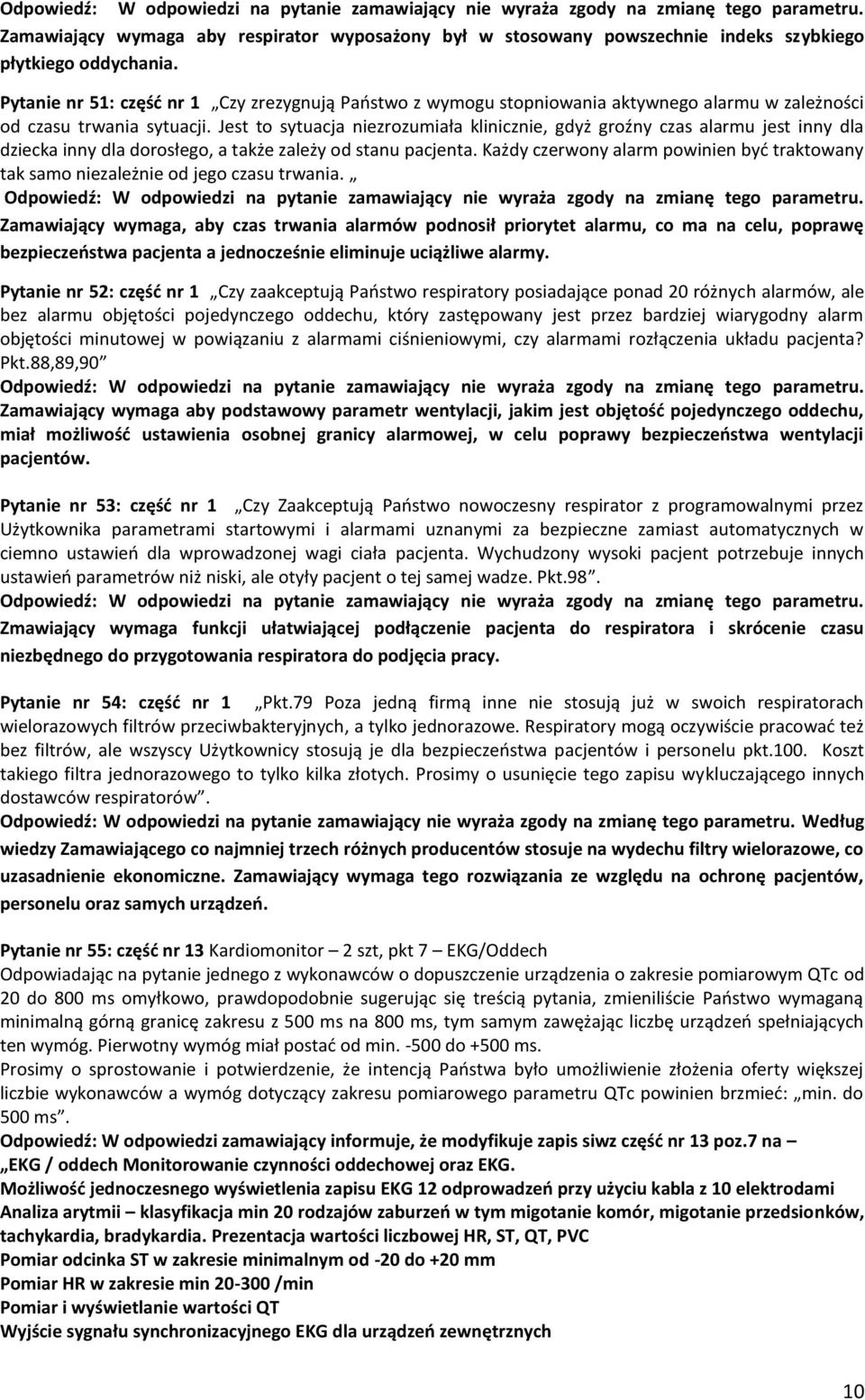 Odpowiedź: W odpowiedzi na pytanie zamawiający nie wyraża zgody na zmianę tego parametru. Zamawiający wymaga aby respirator wyposażony był w stosowany powszechnie indeks szybkiego płytkiego oddychania.

Pytanie nr 51: część nr 1 „Czy zrezygnują Państwo z wymogu stopniowania aktywnego alarmu w zależności od czasu trwania sytuacji. Jest to sytuacja niezrozumiała klinicznie, gdyż groźny czas alarmu jest inny dla dziecka inny dla dorosłego, a także zależy od stanu pacjenta. Każdy czerwony alarm powinien być traktowany tak samo niezależnie od jego czasu trwania. „
Odpowiedź: W odpowiedzi na pytanie zamawiający nie wyraża zgody na zmianę tego parametru. Zamawiający wymaga, aby czas trwania alarmów podnosił priorytet alarmu, co ma na celu, poprawę bezpieczeństwa pacjenta a jednocześnie eliminuje uciążliwe alarmy.

Pytanie nr 52: część nr 1 „Czy zaakceptują Państwo respiratory posiadające ponad 20 różnych alarmów, ale bez alarmu objętości pojedynczego oddechu, który zastępowany jest przez bardziej wiarygodny alarm objętości minutowej w powiązaniu z alarmami ciśnieniowymi, czy alarmami rozłączenia układu pacjenta? Pkt.88,89,90”
Odpowiedź: W odpowiedzi na pytanie zamawiający nie wyraża zgody na zmianę tego parametru. Zamawiający wymaga aby podstawowy parametr wentylacji, jakim jest objętość pojedynczego oddechu, miał możliwość ustawienia osobnej granicy alarmowej, w celu poprawy bezpieczeństwa wentylacji pacjentów.

Pytanie nr 53: część nr 1 „Czy Zaakceptują Państwo nowoczesny respirator z programowalnymi przez Użytkownika parametrami startowymi i alarmami uznanymi za bezpieczne zamiast automatycznych w ciemno ustawień dla wprowadzonej wagi ciała pacjenta. Wychudzony wysoki pacjent potrzebuje innych ustawień parametrów niż niski, ale otyły pacjent o tej samej wadze. Pkt.98”.
Odpowiedź: W odpowiedzi na pytanie zamawiający nie wyraża zgody na zmianę tego parametru. Zmawiający wymaga funkcji ułatwiającej podłączenie pacjenta do respiratora i skrócenie czasu niezbędnego do przygotowania respiratora do podjęcia pracy.

Pytanie nr 54: część nr 1 „Pkt.79 Poza jedną firmą inne nie stosują już w swoich respiratorach wielorazowych filtrów przeciwbakteryjnych, a tylko jednorazowe. Respiratory mogą oczywiście pracować też bez filtrów, ale wszyscy Użytkownicy stosują je dla bezpieczeństwa pacjentów i personelu pkt.100. Koszt takiego filtra jednorazowego to tylko kilka złotych. Prosimy o usunięcie tego zapisu wykluczającego innych dostawców respiratorów”.
Odpowiedź: W odpowiedzi na pytanie zamawiający nie wyraża zgody na zmianę tego parametru. Według wiedzy Zamawiającego co najmniej trzech różnych producentów stosuje na wydechu filtry wielorazowe, co uzasadnienie ekonomiczne. Zamawiający wymaga tego rozwiązania ze względu na ochronę pacjentów, personelu oraz samych urządzeń.

Pytanie nr 55: część nr 13 Kardiomonitor – 2 szt, pkt 7 – EKG/Oddech
Odpowiadając na pytanie jednego z wykonawców o dopuszczenie urządzenia o zakresie pomiarowym QTc od 20 do 800 ms omyłkowo, prawdopodobnie sugerując się treścią pytania, zmieniliście Państwo wymaganą minimalną górną granicę zakresu z 500 ms na 800 ms, tym samym zawężając liczbę urządzeń spełniających ten wymóg. Pierwotny wymóg miał postać od min. -500 do +500 ms.
Prosimy o sprostowanie i potwierdzenie, że intencją Państwa było umożliwienie złożenia oferty większej liczbie wykonawców a wymóg dotyczący zakresu pomiarowego parametru QTc powinien brzmieć: „min. do 500 ms”.
Odpowiedź: W odpowiedzi zamawiający informuje, że modyfikuje zapis siwz część nr 13 poz.7 na – „EKG / oddech Monitorowanie czynności oddechowej oraz EKG.
Możliwość jednoczesnego wyświetlenia zapisu EKG 12 odprowadzeń przy użyciu kabla z 10 elektrodami
Analiza arytmii – klasyfikacja min 20 rodzajów zaburzeń w tym migotanie komór, migotanie przedsionków, tachykardia, bradykardia. Prezentacja wartości liczbowej HR, ST, QT, PVC
Pomiar odcinka ST w zakresie minimalnym od -20 do +20 mm
Pomiar HR w zakresie min 20-300 /min
Pomiar i wyświetlanie wartości QT
Wyjście sygnału synchronizacyjnego EKG dla urządzeń zewnętrznych

10